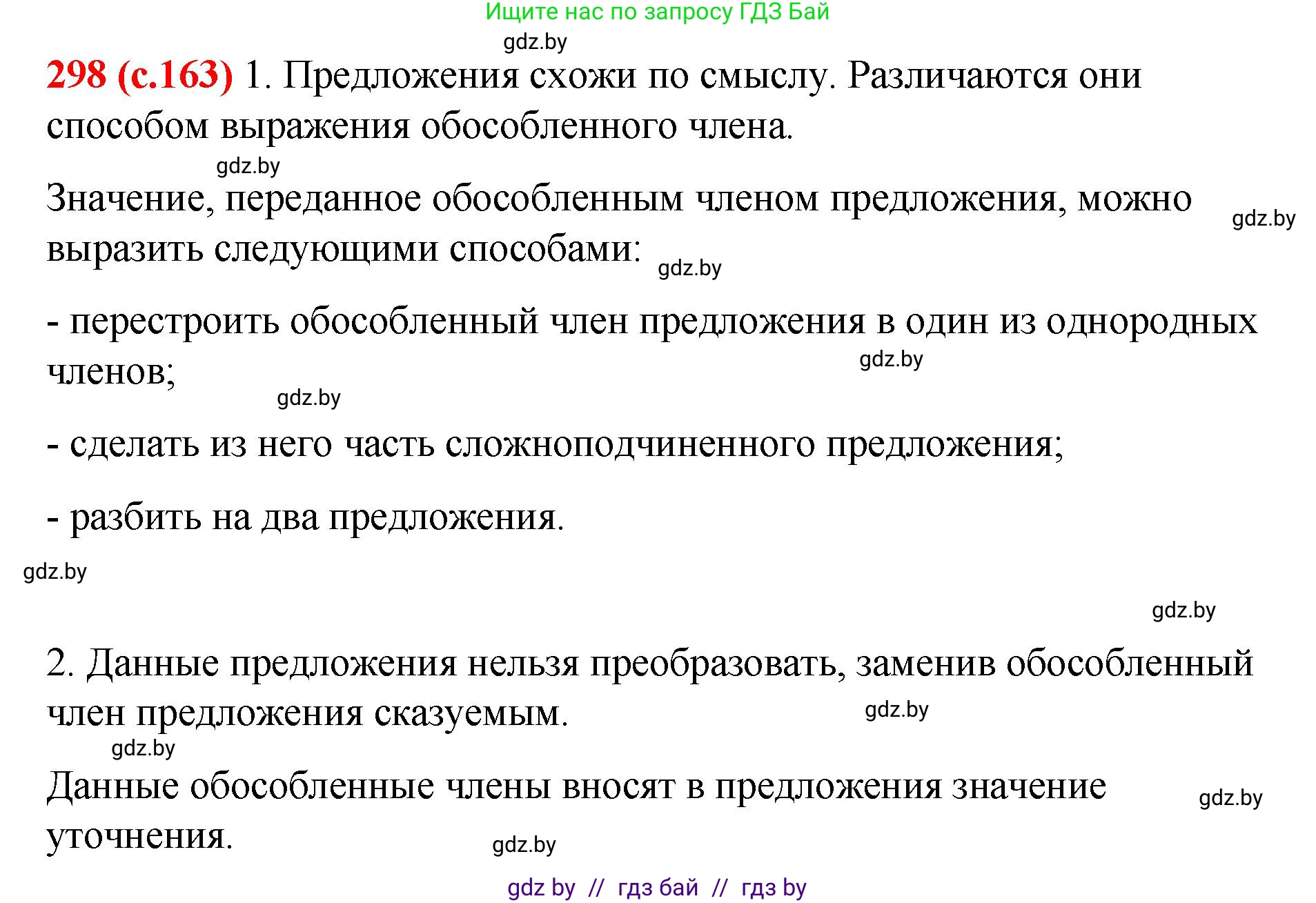 Ищите нас по запросу ГДЗ Бай

gdz.by

298 (с.163) 1. Предложения схожи по смыслу. Различаются они способом выражения обособленного члена.

gdz.by

Значение, переданное обособленным членом предложения, можно выразить следующими способами:

gdz.by

gdz.by

- перестроить обособленный член предложения в один из однородных членов;

gdz.by

gdz.by

- сделать из него часть сложноподчиненного предложения;

- разбить на два предложения.

gdz.by

gdz.by

2. Данные предложения нельзя преобразовать, заменив обособленный член предложения сказуемым.

gdz.by

gdz.by

Данные обособленные члены вносят в предложения значение уточнения.

gdz.by

gdz.by

gdz by // гдз бай // гдз by